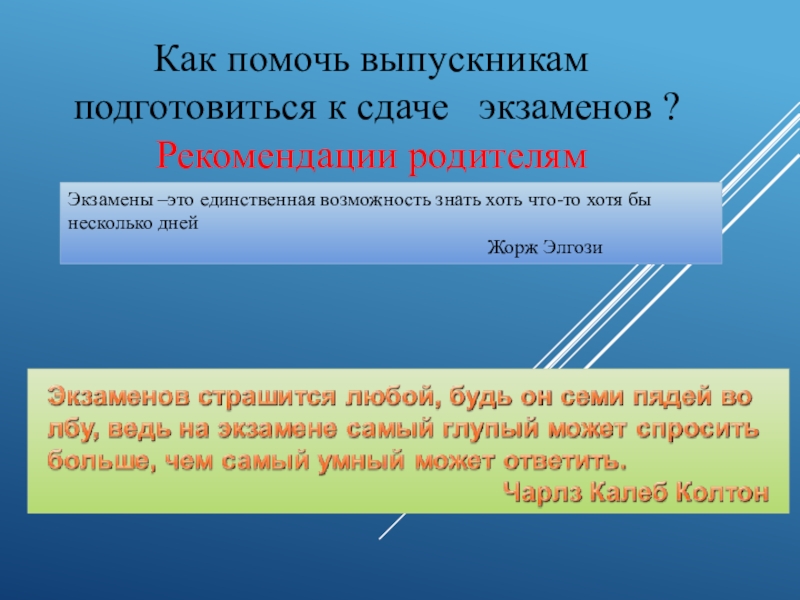 Как помочь выпускникам подготовиться к сдаче экзаменов ?
Рекомендации родителям

Экзамены –это единственная возможность знать хоть что-то хотя бы несколько дней
Жорж Элгози

Экзаменов страшится любой, будь он семи пядей во лбу, ведь на экзамене самый глупый может спросить больше, чем самый умный может ответить.
Чарлз Калеб Колтон